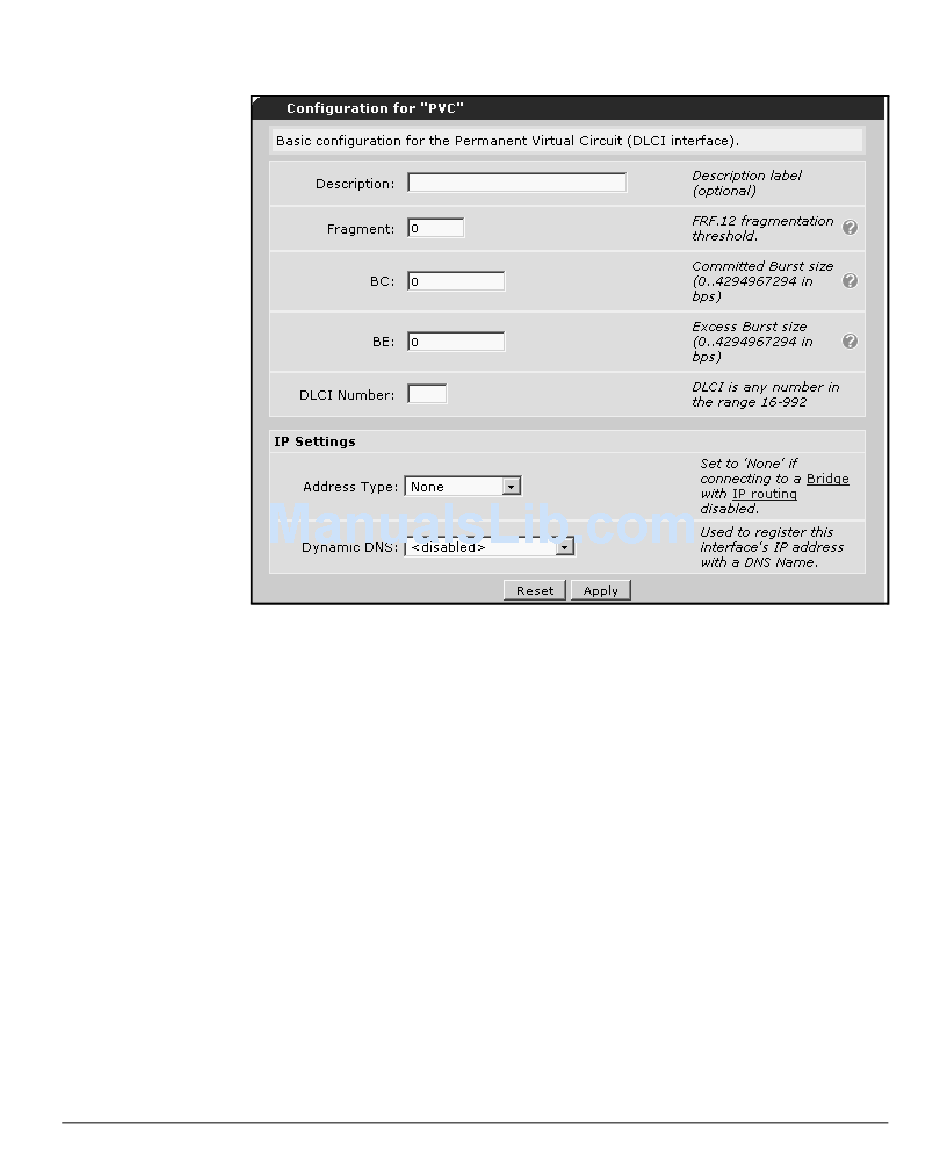 Configuration for "PVC"

Basic configuration for the Permanent Virtual Circuit (DLCI interface).

Description: Description label (optional)

Fragment: 0 FRF.12 fragmentation threshold.

BC: 0 Committed Burst size (0..4294967294 in bps)

BE: 0 Excess Burst size (0..4294967294 in bps)

DLCI Number: DLCI is any number in the range 16-992

IP Settings

Address Type: None Set to 'None' if connecting to a Bridge with IP routing disabled.

Dynamic DNS: <disabled> Used to register this interface's IP address with a DNS Name.

Reset Apply

ManualsLib.com